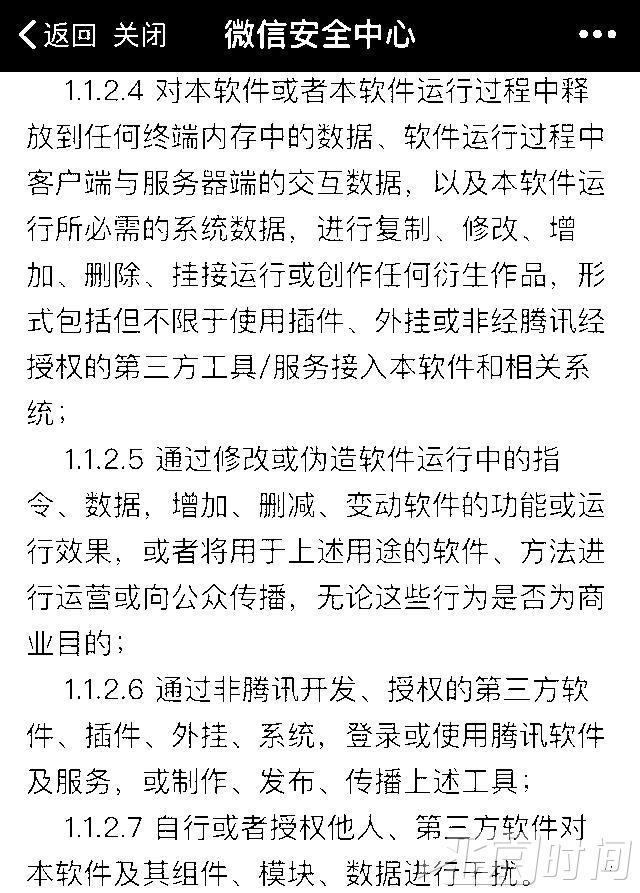 返回 关闭 微信安全中心 •••

1.1.2.4 对本软件或者本软件运行过程中释放到任何终端内存中的数据、软件运行过程中客户端与服务器端的交互数据，以及本软件运行所必需的系统数据，进行复制、修改、增加、删除、挂接运行或创作任何衍生作品，形式包括但不限于使用插件、外挂或非经腾讯经授权的第三方工具/服务接入本软件和相关系统；

1.1.2.5 通过修改或伪造软件运行中的指令、数据，增加、删减、变动软件的功能或运行效果，或者将用于上述用途的软件、方法进行运营或向公众传播，无论这些行为是否为商业目的；

1.1.2.6 通过非腾讯开发、授权的第三方软件、插件、外挂、系统，登录或使用腾讯软件及服务，或制作、发布、传播上述工具；

1.1.2.7 自行或者授权他人、第三方软件对本软件及其组件、模块、数据进行干扰。

北京时间